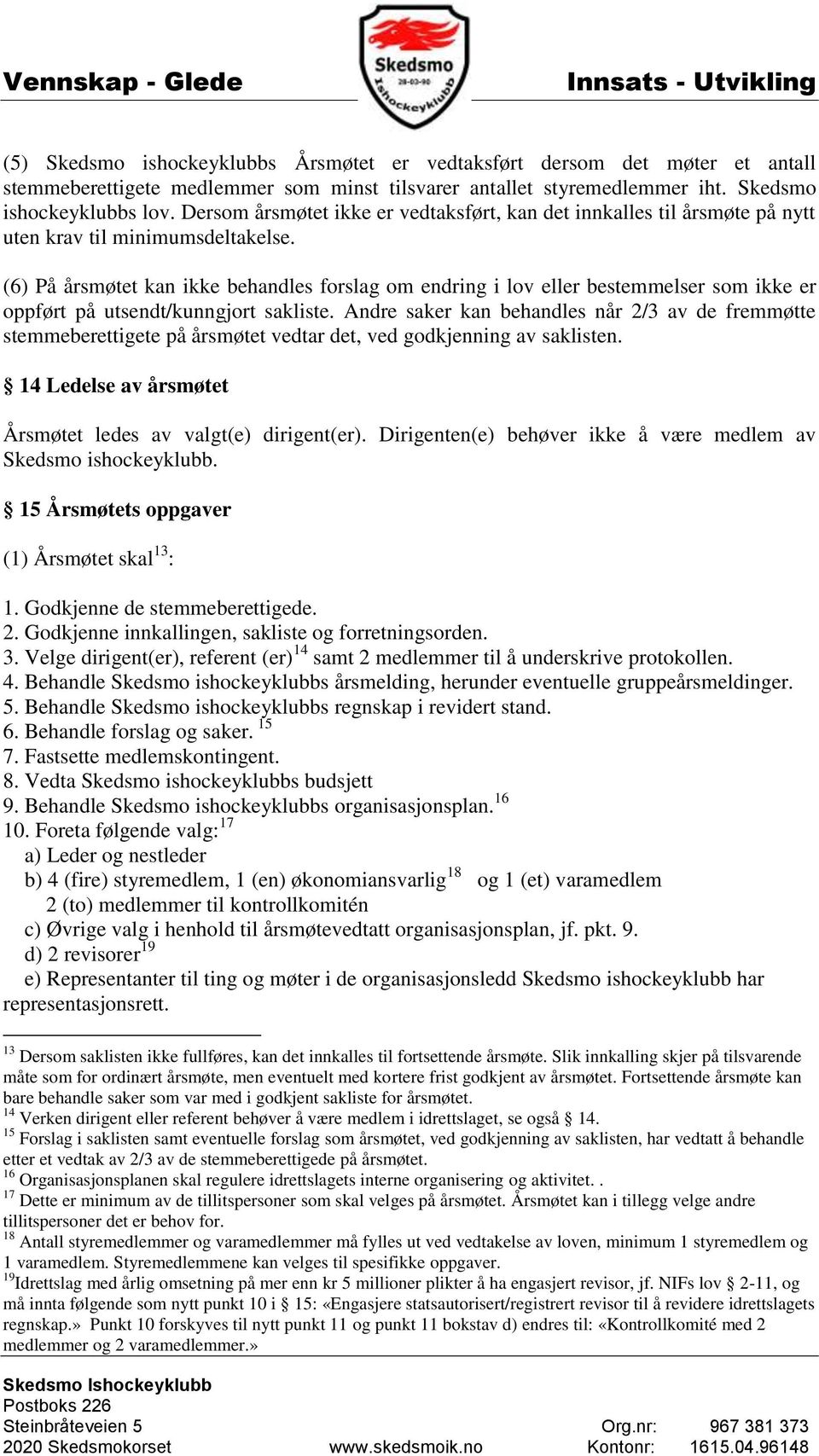 Vennskap - Glede

Skedsmo
28-03-90
Ishockeyklubb

Innsats - Utvikling

(5) Skedsmo ishockeyklubbs Årsmøtet er vedtaksført dersom det møter et antall stemmeberettigete medlemmer som minst tilsvarer antallet styremedlemmer iht. Skedsmo ishockeyklubbs lov. Dersom årsmøtet ikke er vedtaksført, kan det innkalles til årsmøte på nytt uten krav til minimumsdeltakelse.

(6) På årsmøtet kan ikke behandles forslag om endring i lov eller bestemmelser som ikke er oppført på utsendt/kunngjort sakliste. Andre saker kan behandles når 2/3 av de fremmøtte stemmeberettigete på årsmøtet vedtar det, ved godkjenning av saklisten.

§ 14 Ledelse av årsmøtet

Årsmøtet ledes av valgt(e) dirigent(er). Dirigenten(e) behøver ikke å være medlem av Skedsmo ishockeyklubb.

§ 15 Årsmøtets oppgaver

(1) Årsmøtet skal$^{13}$:

1. Godkjenne de stemmeberettigede.
2. Godkjenne innkallingen, sakliste og forretningsorden.
3. Velge dirigent(er), referent (er)$^{14}$ samt 2 medlemmer til å underskrive protokollen.
4. Behandle Skedsmo ishockeyklubbs årsmelding, herunder eventuelle gruppeårsmeldinger.
5. Behandle Skedsmo ishockeyklubbs regnskap i revidert stand.
6. Behandle forslag og saker. $^{15}$
7. Fastsette medlemskontingent.
8. Vedta Skedsmo ishockeyklubbs budsjett
9. Behandle Skedsmo ishockeyklubbs organisasjonsplan.$^{16}$
10. Foreta følgende valg:$^{17}$
a) Leder og nestleder
b) 4 (fire) styremedlem, 1 (en) økonomiansvarlig$^{18}$ og 1 (et) varamedlem
2 (to) medlemmer til kontrollkomitén
c) Øvrige valg i henhold til årsmøtevedtatt organisasjonsplan, jf. pkt. 9.
d) 2 revisorer$^{19}$
e) Representanter til ting og møter i de organisasjonsledd Skedsmo ishockeyklubb har representasjonsrett.

$^{13}$ Dersom saklisten ikke fullføres, kan det innkalles til fortsettende årsmøte. Slik innkalling skjer på tilsvarende måte som for ordinært årsmøte, men eventuelt med kortere frist godkjent av årsmøtet. Fortsettende årsmøte kan bare behandle saker som var med i godkjent sakliste for årsmøtet.
$^{14}$ Verken dirigent eller referent behøver å være medlem i idrettslaget, se også § 14.
$^{15}$ Forslag i saklisten samt eventuelle forslag som årsmøtet, ved godkjenning av saklisten, har vedtatt å behandle etter et vedtak av 2/3 av de stemmeberettigede på årsmøtet.
$^{16}$ Organisasjonsplanen skal regulere idrettslagets interne organisering og aktivitet. .
$^{17}$ Dette er minimum av de tillitspersoner som skal velges på årsmøtet. Årsmøtet kan i tillegg velge andre tillitspersoner det er behov for.
$^{18}$ Antall styremedlemmer og varamedlemmer må fylles ut ved vedtakelse av loven, minimum 1 styremedlem og 1 varamedlem. Styremedlemmene kan velges til spesifikke oppgaver.
$^{19}$Idrettslag med årlig omsetning på mer enn kr 5 millioner plikter å ha engasjert revisor, jf. NIFs lov § 2-11, og må innta følgende som nytt punkt 10 i § 15: «Engasjere statsautorisert/registrert revisor til å revidere idrettslagets regnskap.» Punkt 10 forskyves til nytt punkt 11 og punkt 11 bokstav d) endres til: «Kontrollkomité med 2 medlemmer og 2 varamedlemmer.»

Skedsmo Ishockeyklubb
Postboks 226
Steinbråteveien 5
2020 Skedsmokorset

www.skedsmoik.no

Org.nr: 967 381 373
Kontonr: 1615.04.96148